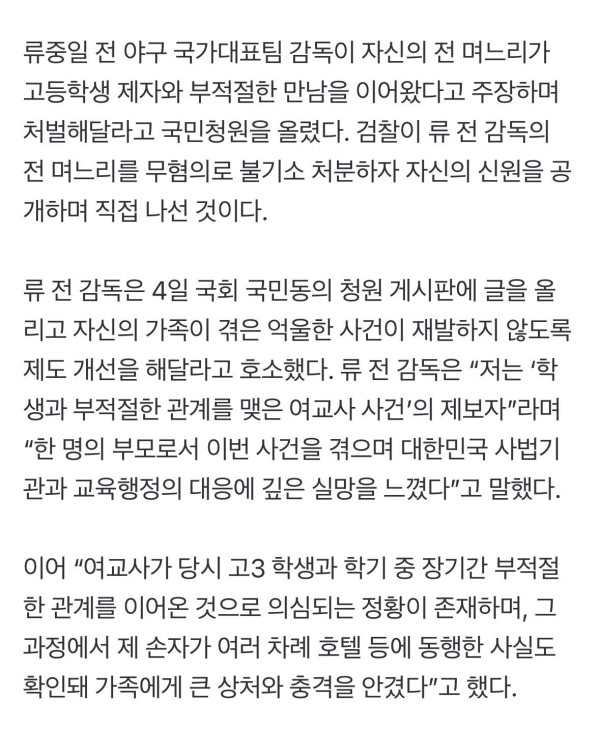 류중일 전 야구 국가대표팀 감독이 자신의 전 며느리가 고등학생 제자와 부적절한 만남을 이어왔다고 주장하며 처벌해달라고 국민청원을 올렸다. 검찰이 류 전 감독의 전 며느리를 무혐의로 불기소 처분하자 자신의 신원을 공개하며 직접 나선 것이다.

류 전 감독은 4일 국회 국민동의 청원 게시판에 글을 올리고 자신의 가족이 겪은 억울한 사건이 재발하지 않도록 제도 개선을 해달라고 호소했다. 류 전 감독은 “저는 ‘학생과 부적절한 관계를 맺은 여교사 사건’의 제보자”라며 “한 명의 부모로서 이번 사건을 겪으며 대한민국 사법기관과 교육행정의 대응에 깊은 실망을 느꼈다”고 말했다.

이어 “여교사가 당시 고3 학생과 학기 중 장기간 부적절한 관계를 이어온 것으로 의심되는 정황이 존재하며, 그 과정에서 제 손자가 여러 차례 호텔 등에 동행한 사실도 확인돼 가족에게 큰 상처와 충격을 안겼다”고 했다.